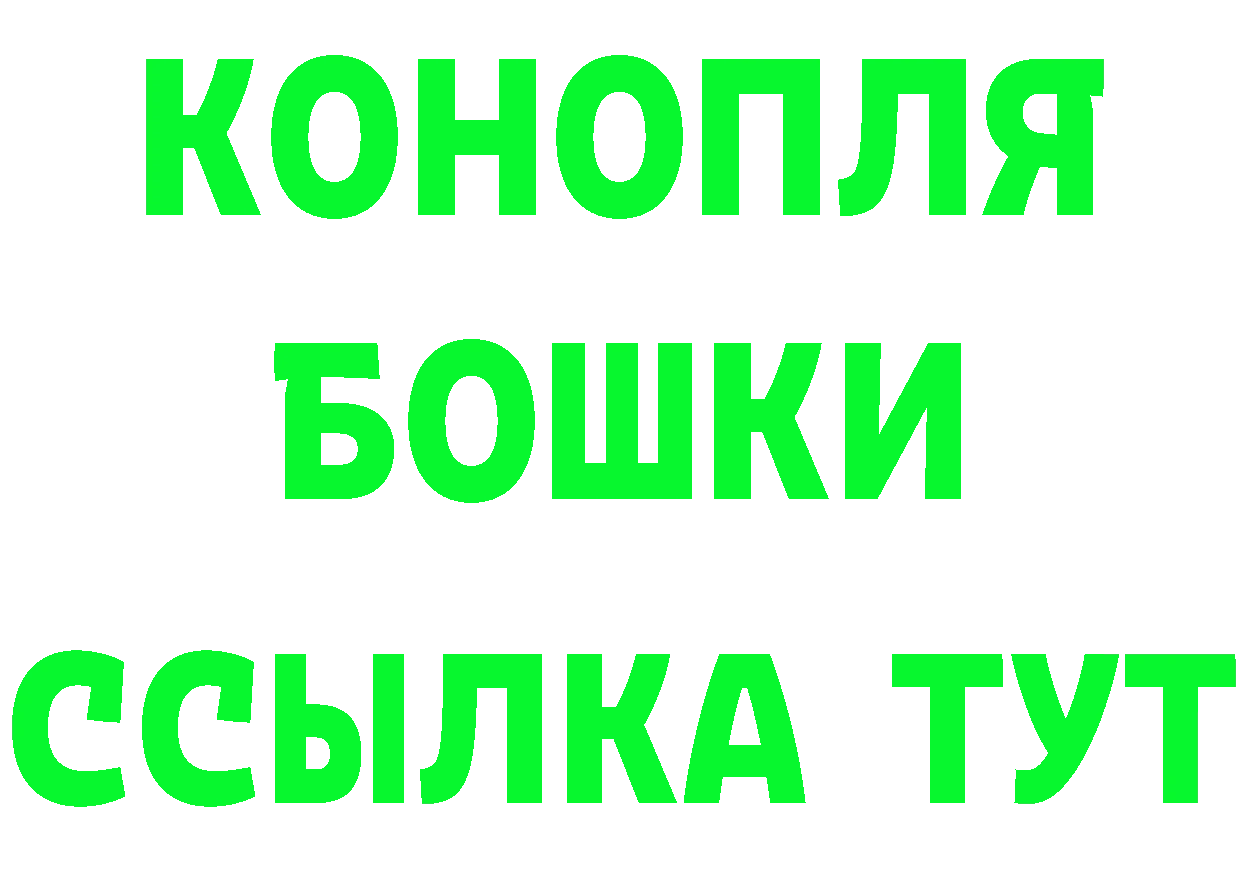 КОНОПЛЯ
БОШКИ
ССЫЛКА ТУТ